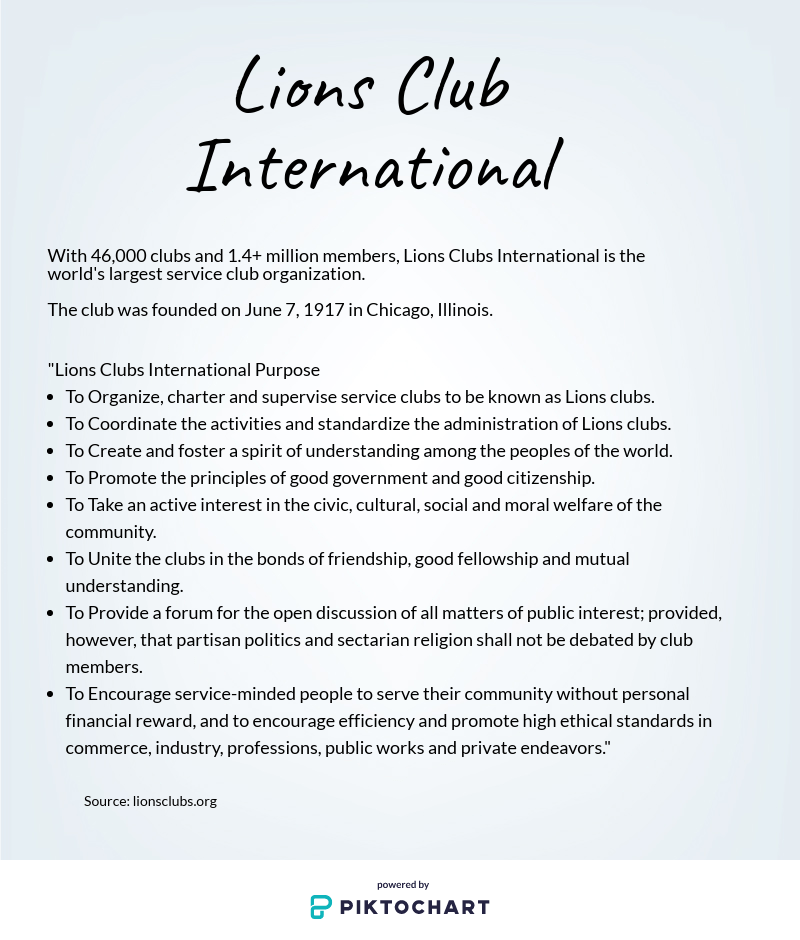 Lions Club International

With 46,000 clubs and 1.4+ million members, Lions Clubs International is the world's largest service club organization.

The club was founded on June 7, 1917 in Chicago, Illinois.

"Lions Clubs International Purpose
- To Organize, charter and supervise service clubs to be known as Lions clubs.
- To Coordinate the activities and standardize the administration of Lions clubs.
- To Create and foster a spirit of understanding among the peoples of the world.
- To Promote the principles of good government and good citizenship.
- To Take an active interest in the civic, cultural, social and moral welfare of the community.
- To Unite the clubs in the bonds of friendship, good fellowship and mutual understanding.
- To Provide a forum for the open discussion of all matters of public interest; provided, however, that partisan politics and sectarian religion shall not be debated by club members.
- To Encourage service-minded people to serve their community without personal financial reward, and to encourage efficiency and promote high ethical standards in commerce, industry, professions, public works and private endeavors."

Source: lionsclubs.org

powered by
PIKTOCHART